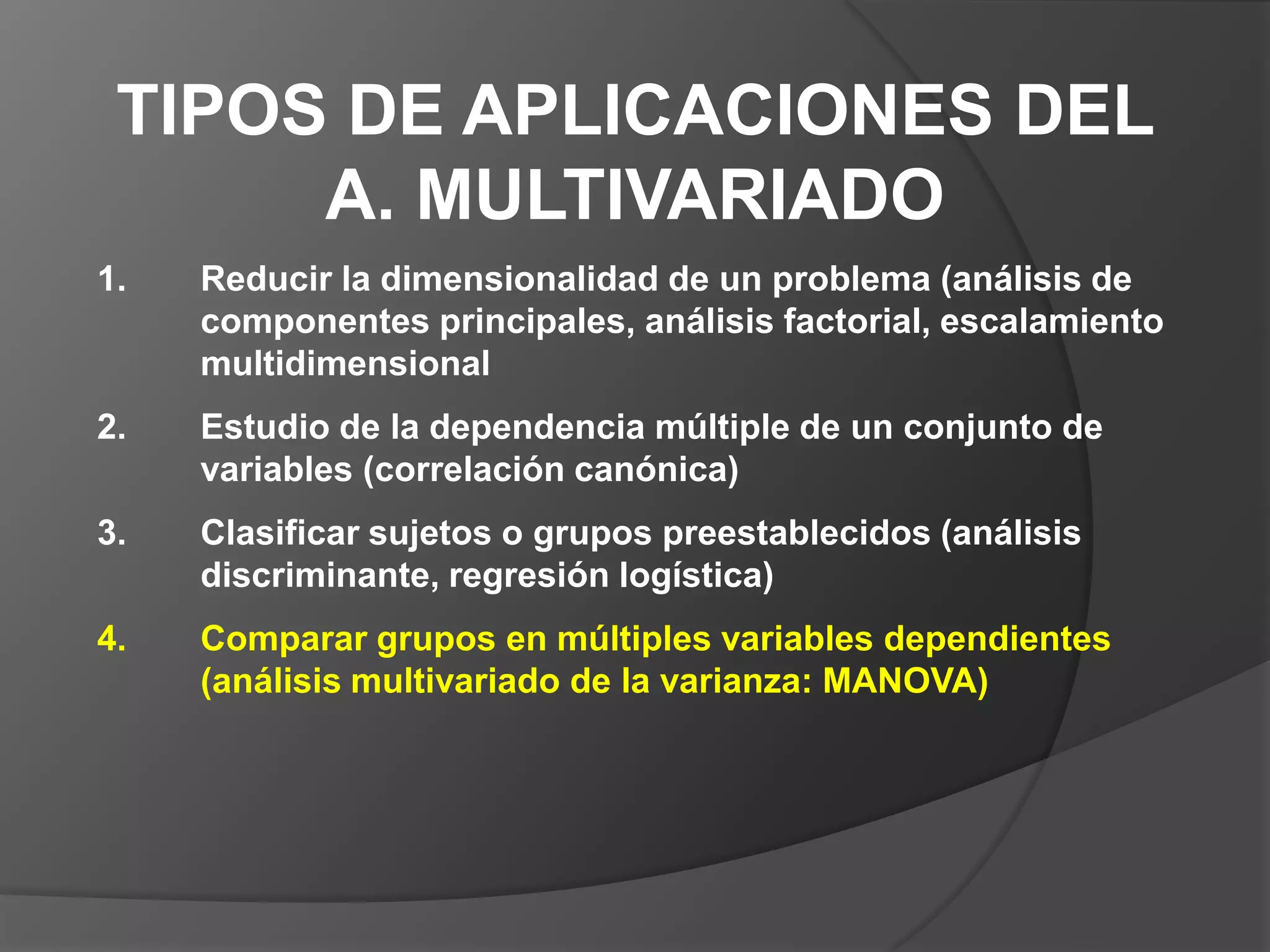 TIPOS DE APLICACIONES DEL A. MULTIVARIADO

1. Reducir la dimensionalidad de un problema (análisis de componentes principales, análisis factorial, escalamiento multidimensional

2. Estudio de la dependencia múltiple de un conjunto de variables (correlación canónica)

3. Clasificar sujetos o grupos preestablecidos (análisis discriminante, regresión logística)

4. Comparar grupos en múltiples variables dependientes (análisis multivariado de la varianza: MANOVA)